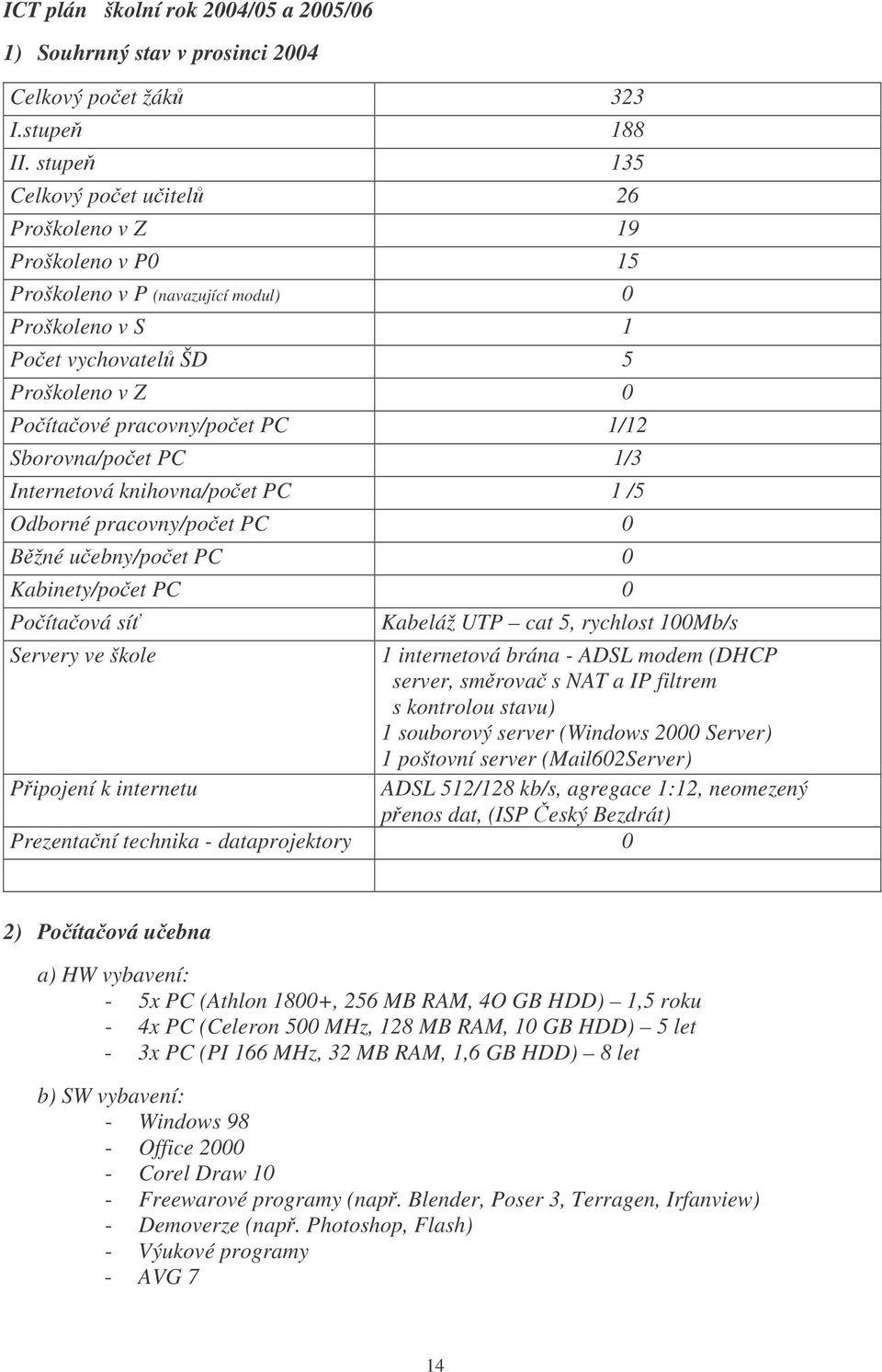 ICT plán školní rok 2004/05 a 2005/06

1) Souhrnný stav v prosinci 2004

| | |
|---|---|
| Celkový počet žáků | 323 |
| I.stupeň | 188 |
| II. stupeň | 135 |
| Celkový počet učitelů | 26 |
| Proškoleno v Z | 19 |
| Proškoleno v P0 | 15 |
| Proškoleno v P (navazující modul) | 0 |
| Proškoleno v S | 1 |
| Počet vychovatelů ŠD | 5 |
| Proškoleno v Z | 0 |
| Počítačové pracovny/počet PC | 1/12 |
| Sborovna/počet PC | 1/3 |
| Internetová knihovna/počet PC | 1 /5 |
| Odborné pracovny/počet PC | 0 |
| Běžné učebny/počet PC | 0 |
| Kabinety/počet PC | 0 |
| Počítačová síť | Kabeláž UTP – cat 5, rychlost 100Mb/s |
| Servery ve škole | 1 internetová brána - ADSL modem (DHCP server, směrovač s NAT a IP filtrem s kontrolou stavu) 1 souborový server (Windows 2000 Server) 1 poštovní server (Mail602Server) |
| Připojení k internetu | ADSL 512/128 kb/s, agregace 1:12, neomezený přenos dat, (ISP Český Bezdrát) |
| Prezentační technika - dataprojektory | 0 |
| | |

2) Počítačová učebna

a) HW vybavení:
- 5x PC (Athlon 1800+, 256 MB RAM, 4O GB HDD) – 1,5 roku
- 4x PC (Celeron 500 MHz, 128 MB RAM, 10 GB HDD) – 5 let
- 3x PC (PI 166 MHz, 32 MB RAM, 1,6 GB HDD) – 8 let

b) SW vybavení:
- Windows 98
- Office 2000
- Corel Draw 10
- Freewarové programy (např. Blender, Poser 3, Terragen, Irfanview)
- Demoverze (např. Photoshop, Flash)
- Výukové programy
- AVG 7

14